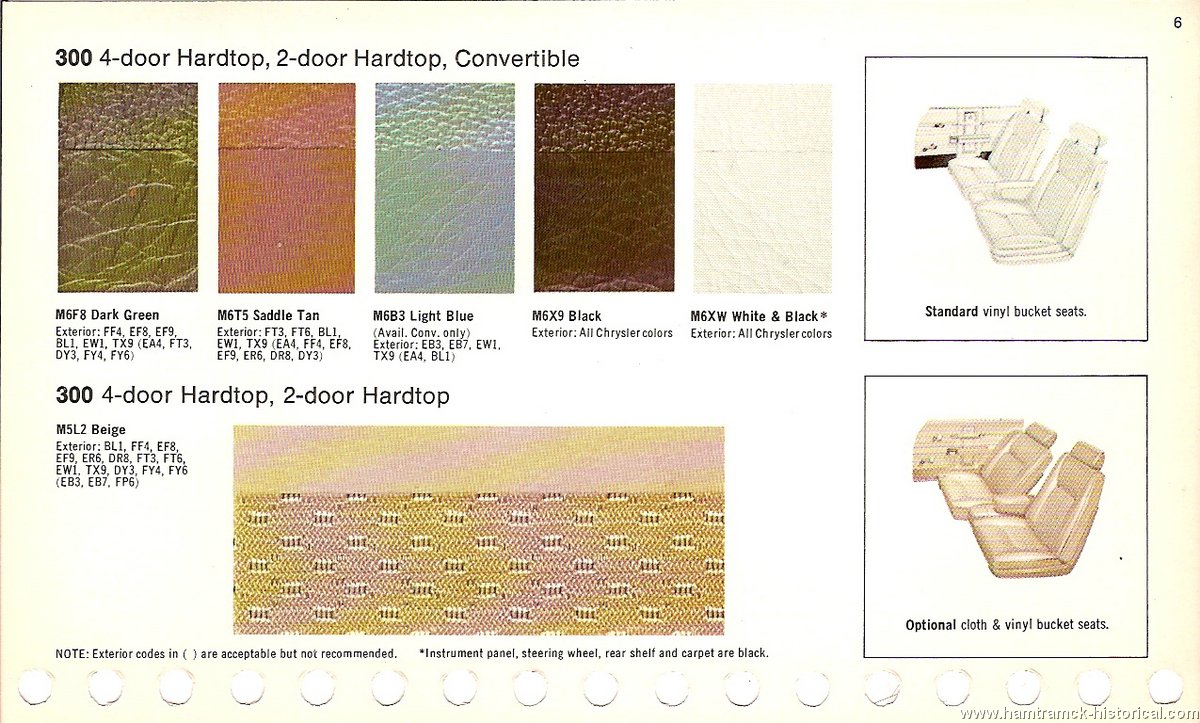 6

300 4-door Hardtop, 2-door Hardtop, Convertible

M6F8 Dark Green
Exterior: FF4, EF8, EF9, BL1, EW1, TX9 (EA4, FT3, DY3, FY4, FY6)

M6T5 Saddle Tan
Exterior: FT3, FT6, BL1, EW1, TX9 (EA4, FF4, EF8, EF9, ER6, DR8, DY3)

M6B3 Light Blue
(Avail. Conv. only)
Exterior: EB3, EB7, EW1, TX9 (EA4, BL1)

M6X9 Black
Exterior: All Chrysler colors

M6XW White & Black*
Exterior: All Chrysler colors

Standard vinyl bucket seats.

300 4-door Hardtop, 2-door Hardtop

M5L2 Beige
Exterior: BL1, FF4, EF8, EF9, ER6, DR8, FT3, FT6, EW1, TX9, DY3, FY4, FY6 (EB3, EB7, FP6)

Optional cloth & vinyl bucket seats.

NOTE: Exterior codes in ( ) are acceptable but not recommended.

*Instrument panel, steering wheel, rear shelf and carpet are black.

www.hamtramck-historical.com